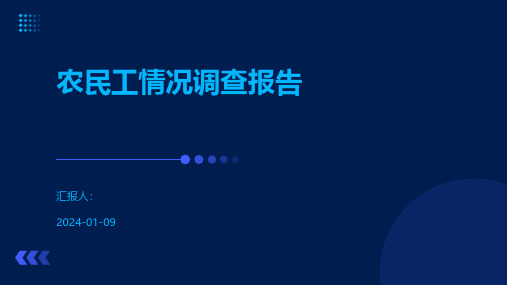 农民工情况调查报告

汇报人:

2024-01-09